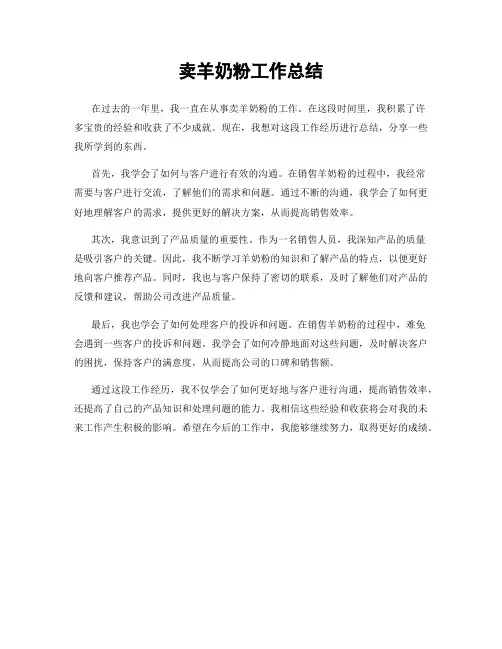 卖羊奶粉工作总结

在过去的一年里，我一直在从事卖羊奶粉的工作。在这段时间里，我积累了许多宝贵的经验和收获了不少成就。现在，我想对这段工作经历进行总结，分享一些我所学到的东西。

首先，我学会了如何与客户进行有效的沟通。在销售羊奶粉的过程中，我经常需要与客户进行交流，了解他们的需求和问题。通过不断的沟通，我学会了如何更好地理解客户的需求，提供更好的解决方案，从而提高销售效率。

其次，我意识到了产品质量的重要性。作为一名销售人员，我深知产品的质量是吸引客户的关键。因此，我不断学习羊奶粉的知识和了解产品的特点，以便更好地向客户推荐产品。同时，我也与客户保持了密切的联系，及时了解他们对产品的反馈和建议，帮助公司改进产品质量。

最后，我也学会了如何处理客户的投诉和问题。在销售羊奶粉的过程中，难免会遇到一些客户的投诉和问题。我学会了如何冷静地面对这些问题，及时解决客户的困扰，保持客户的满意度，从而提高公司的口碑和销售额。

通过这段工作经历，我不仅学会了如何更好地与客户进行沟通，提高销售效率，还提高了自己的产品知识和处理问题的能力。我相信这些经验和收获将会对我的未来工作产生积极的影响。希望在今后的工作中，我能够继续努力，取得更好的成绩。